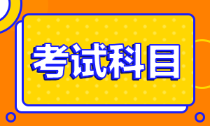 考试科目